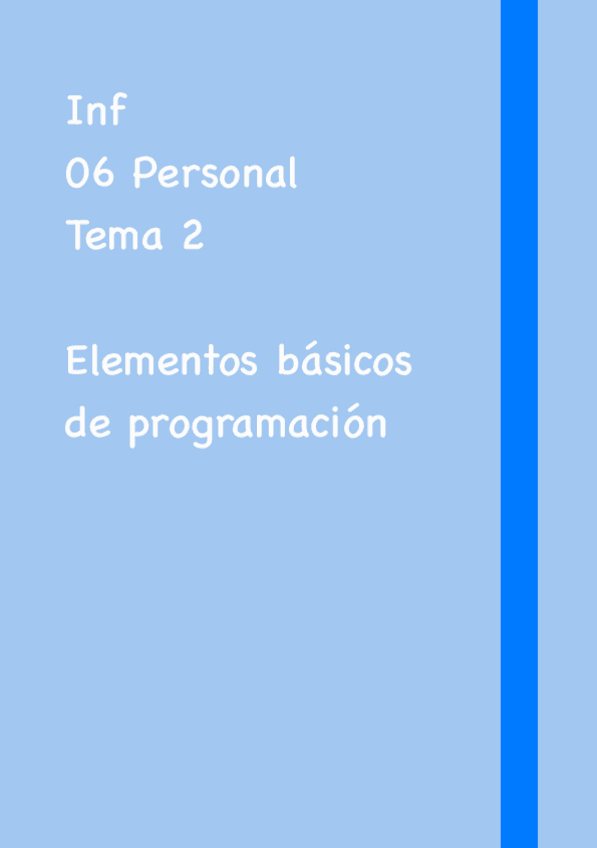 Inf
06 Personal
Tema 2

Elementos básicos de programación